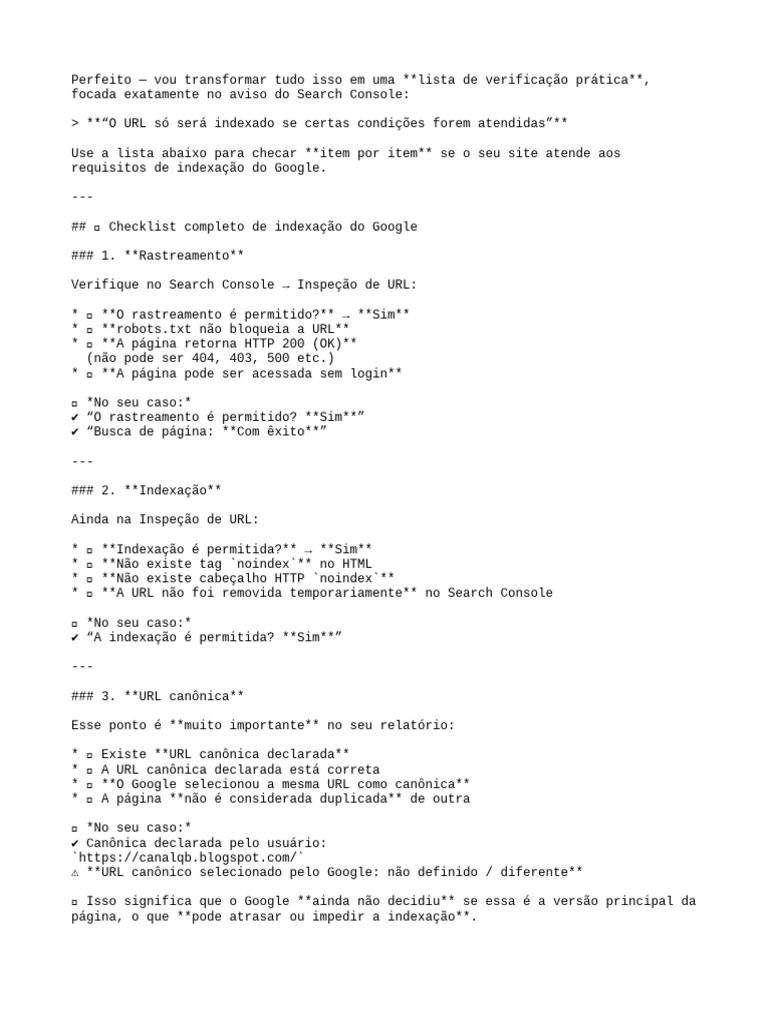 Perfeito — vou transformar tudo isso em uma **lista de verificação prática**, focada exatamente no aviso do Search Console:

> **“O URL só será indexado se certas condições forem atendidas”**

Use a lista abaixo para checar **item por item** se o seu site atende aos requisitos de indexação do Google.

---

## ▫ Checklist completo de indexação do Google

### 1. **Rastreamento**

Verifique no Search Console → Inspeção de URL:

* ▫ **O rastreamento é permitido?** → **Sim**
* ▫ **robots.txt não bloqueia a URL**
* ▫ **A página retorna HTTP 200 (OK)**
  (não pode ser 404, 403, 500 etc.)
* ▫ **A página pode ser acessada sem login**

▫ *No seu caso:*
✔ “O rastreamento é permitido? **Sim**”
✔ “Busca de página: **Com êxito**”

---

### 2. **Indexação**

Ainda na Inspeção de URL:

* ▫ **Indexação é permitida?** → **Sim**
* ▫ **Não existe tag `noindex`** no HTML
* ▫ **Não existe cabeçalho HTTP `noindex`**
* ▫ **A URL não foi removida temporariamente** no Search Console

▫ *No seu caso:*
✔ “A indexação é permitida? **Sim**”

---

### 3. **URL canônica**

Esse ponto é **muito importante** no seu relatório:

* ▫ Existe **URL canônica declarada**
* ▫ A URL canônica declarada está correta
* ▫ **O Google selecionou a mesma URL como canônica**
* ▫ A página **não é considerada duplicada** de outra

▫ *No seu caso:*
✔ Canônica declarada pelo usuário:
`https://canalqb.blogspot.com/`
⚠ **URL canônico selecionado pelo Google: não definido / diferente**

▫ Isso significa que o Google **ainda não decidiu** se essa é a versão principal da página, o que **pode atrasar ou impedir a indexação**.